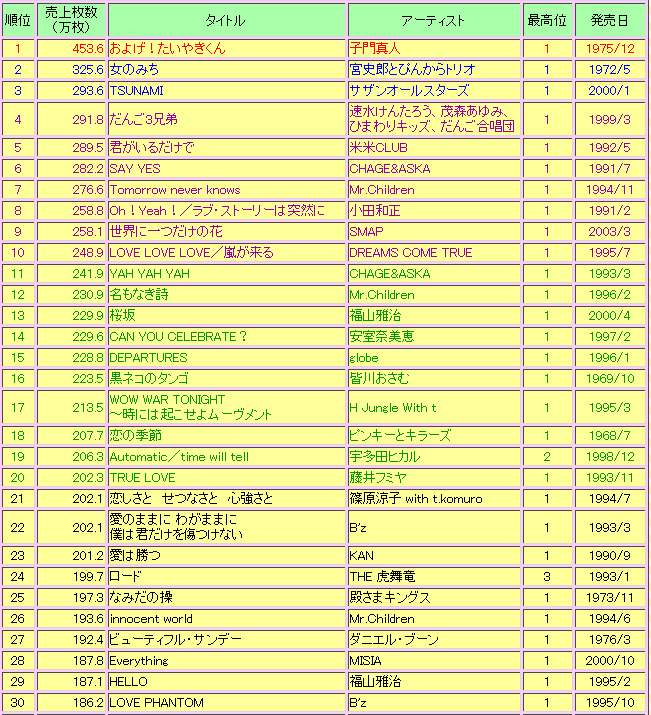 | 順位 | 売上枚数（万枚） | タイトル | アーティスト | 最高位 | 発売日 |
|---|---|---|---|---|---|
| 1 | 453.6 | およげ！たいやきくん | 子門真人 | 1 | 1975/12 |
| 2 | 325.6 | 女のみち | 宮史郎とぴんからトリオ | 1 | 1972/5 |
| 3 | 293.6 | TSUNAMI | サザンオールスターズ | 1 | 2000/1 |
| 4 | 291.8 | だんご3兄弟 | 速水けんたろう、茂森あゆみ、ひまわりキッズ、だんご合唱団 | 1 | 1999/3 |
| 5 | 289.5 | 君がいるだけで | 米米CLUB | 1 | 1992/5 |
| 6 | 282.2 | SAY YES | CHAGE&ASKA | 1 | 1991/7 |
| 7 | 276.6 | Tomorrow never knows | Mr.Children | 1 | 1994/11 |
| 8 | 258.8 | Oh！Yeah！／ラブ・ストーリーは突然に | 小田和正 | 1 | 1991/2 |
| 9 | 258.1 | 世界に一つだけの花 | SMAP | 1 | 2003/3 |
| 10 | 248.9 | LOVE LOVE LOVE／嵐が来る | DREAMS COME TRUE | 1 | 1995/7 |
| 11 | 241.9 | YAH YAH YAH | CHAGE&ASKA | 1 | 1993/3 |
| 12 | 230.9 | 名もなき詩 | Mr.Children | 1 | 1996/2 |
| 13 | 229.9 | 桜坂 | 福山雅治 | 1 | 2000/4 |
| 14 | 229.6 | CAN YOU CELEBRATE？ | 安室奈美恵 | 1 | 1997/2 |
| 15 | 228.8 | DEPARTURES | globe | 1 | 1996/1 |
| 16 | 223.5 | 黒ネコのタンゴ | 皆川おさむ | 1 | 1969/10 |
| 17 | 213.5 | WOW WAR TONIGHT ～時には起こせよムーヴメント | H Jungle With t | 1 | 1995/3 |
| 18 | 207.7 | 恋の季節 | ピンキーとキラーズ | 1 | 1968/7 |
| 19 | 206.3 | Automatic／time will tell | 宇多田ヒカル | 2 | 1998/12 |
| 20 | 202.3 | TRUE LOVE | 藤井フミヤ | 1 | 1993/11 |
| 21 | 202.1 | 恋しさと　せつなさと　心強さと | 篠原涼子 with t.komuro | 1 | 1994/7 |
| 22 | 202.1 | 愛のままに わがままに 僕は君だけを傷つけない | B'z | 1 | 1993/3 |
| 23 | 201.2 | 愛は勝つ | KAN | 1 | 1990/9 |
| 24 | 199.7 | ロード | THE 虎舞竜 | 3 | 1993/1 |
| 25 | 197.3 | なみだの操 | 殿さまキングス | 1 | 1973/11 |
| 26 | 193.6 | innocent world | Mr.Children | 1 | 1994/6 |
| 27 | 192.4 | ビューティフル・サンデー | ダニエル・ブーン | 1 | 1976/3 |
| 28 | 187.8 | Everything | MISIA | 1 | 2000/10 |
| 29 | 187.1 | HELLO | 福山雅治 | 1 | 1995/2 |
| 30 | 186.2 | LOVE PHANTOM | B'z | 1 | 1995/10 |